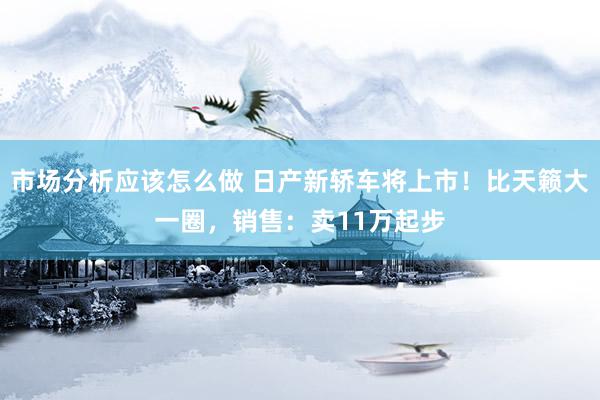 市场分析应该怎么做 日产新轿车将上市！比天籁大一圈，销售：卖11万起步